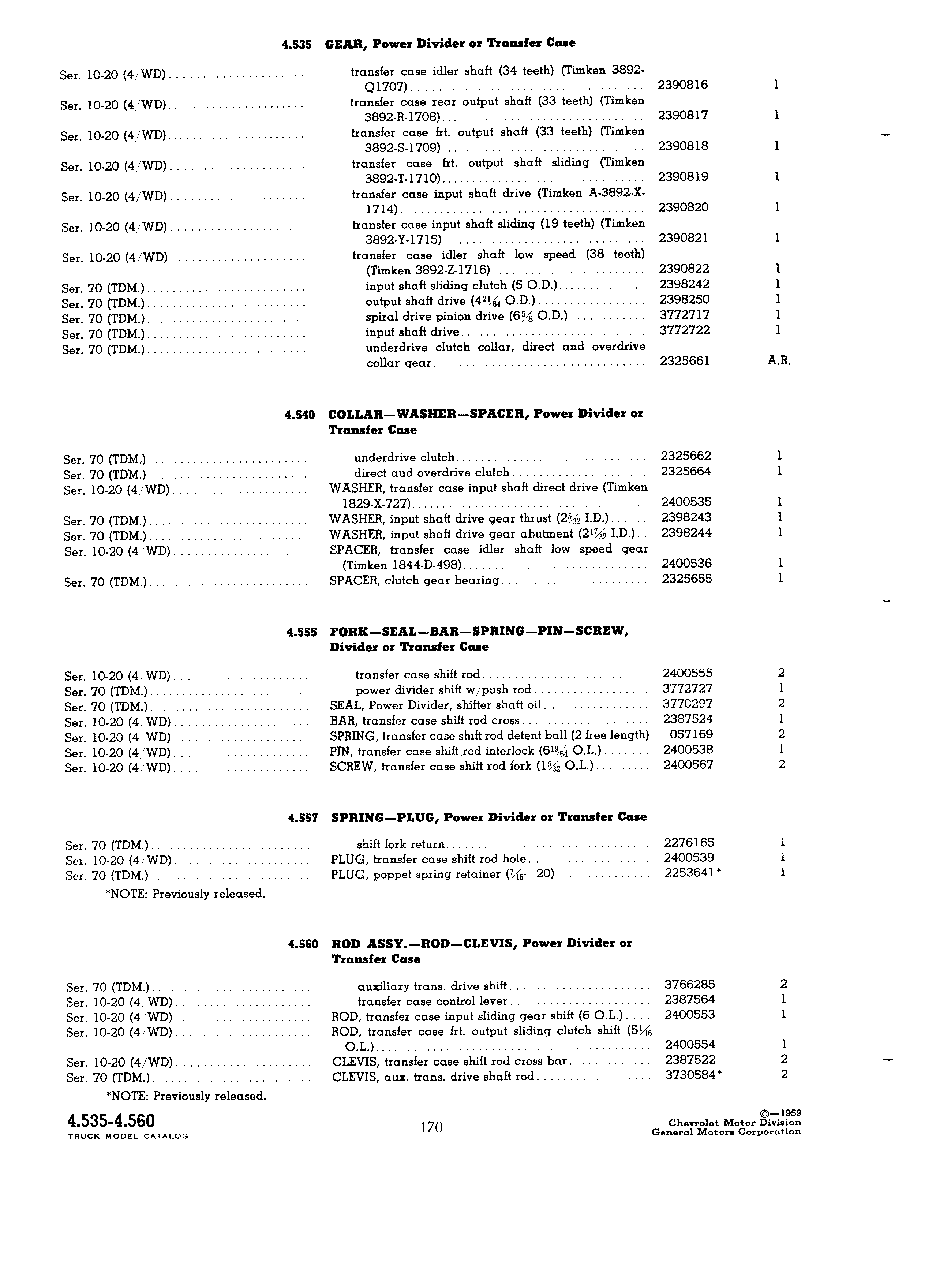 4.535 GEAR, Power Divider or Transfer Case

| | | | |
|---|---|---|---|
| Ser. 10-20 (4/WD) | transfer case idler shaft (34 teeth) (Timken 3892-Q1707) | 2390816 | 1 |
| Ser. 10-20 (4/WD) | transfer case rear output shaft (33 teeth) (Timken 3892-R-1708) | 2390817 | 1 |
| Ser. 10-20 (4/WD) | transfer case frt. output shaft (33 teeth) (Timken 3892-S-1709) | 2390818 | 1 |
| Ser. 10-20 (4/WD) | transfer case frt. output shaft sliding (Timken 3892-T-1710) | 2390819 | 1 |
| Ser. 10-20 (4/WD) | transfer case input shaft drive (Timken A-3892-X-1714) | 2390820 | 1 |
| Ser. 10-20 (4/WD) | transfer case input shaft sliding (19 teeth) (Timken 3892-Y-1715) | 2390821 | 1 |
| Ser. 10-20 (4/WD) | transfer case idler shaft low speed (38 teeth) (Timken 3892-Z-1716) | 2390822 | 1 |
| Ser. 70 (TDM.) | input shaft sliding clutch (5 O.D.) | 2398242 | 1 |
| Ser. 70 (TDM.) | output shaft drive ($4\frac{21}{64}$ O.D.) | 2398250 | 1 |
| Ser. 70 (TDM.) | spiral drive pinion drive ($6\frac{5}{8}$ O.D.) | 3772717 | 1 |
| Ser. 70 (TDM.) | input shaft drive | 3772722 | 1 |
| Ser. 70 (TDM.) | underdrive clutch collar, direct and overdrive collar gear | 2325661 | A.R. |

4.540 COLLAR—WASHER—SPACER, Power Divider or Transfer Case

| | | | |
|---|---|---|---|
| Ser. 70 (TDM.) | underdrive clutch | 2325662 | 1 |
| Ser. 70 (TDM.) | direct and overdrive clutch | 2325664 | 1 |
| Ser. 10-20 (4/WD) | WASHER, transfer case input shaft direct drive (Timken 1829-X-727) | 2400535 | 1 |
| Ser. 70 (TDM.) | WASHER, input shaft drive gear thrust ($2\frac{5}{32}$ I.D.) | 2398243 | 1 |
| Ser. 70 (TDM.) | WASHER, input shaft drive gear abutment ($2\frac{17}{32}$ I.D.) | 2398244 | 1 |
| Ser. 10-20 (4/WD) | SPACER, transfer case idler shaft low speed gear (Timken 1844-D-498) | 2400536 | 1 |
| Ser. 70 (TDM.) | SPACER, clutch gear bearing | 2325655 | 1 |

4.555 FORK—SEAL—BAR—SPRING—PIN—SCREW, Divider or Transfer Case

| | | | |
|---|---|---|---|
| Ser. 10-20 (4/WD) | transfer case shift rod | 2400555 | 2 |
| Ser. 70 (TDM.) | power divider shift w/push rod | 3772727 | 1 |
| Ser. 70 (TDM.) | SEAL, Power Divider, shifter shaft oil | 3770297 | 2 |
| Ser. 10-20 (4/WD) | BAR, transfer case shift rod cross | 2387524 | 1 |
| Ser. 10-20 (4/WD) | SPRING, transfer case shift rod detent ball (2 free length) | 057169 | 2 |
| Ser. 10-20 (4/WD) | PIN, transfer case shift rod interlock ($6\frac{19}{64}$ O.L.) | 2400538 | 1 |
| Ser. 10-20 (4/WD) | SCREW, transfer case shift rod fork ($1\frac{5}{32}$ O.L.) | 2400567 | 2 |

4.557 SPRING—PLUG, Power Divider or Transfer Case

| | | | |
|---|---|---|---|
| Ser. 70 (TDM.) | shift fork return | 2276165 | 1 |
| Ser. 10-20 (4/WD) | PLUG, transfer case shift rod hole | 2400539 | 1 |
| Ser. 70 (TDM.) | PLUG, poppet spring retainer ($\frac{7}{16}$—20) | 2253641* | 1 |

*NOTE: Previously released.

4.560 ROD ASSY.—ROD—CLEVIS, Power Divider or Transfer Case

| | | | |
|---|---|---|---|
| Ser. 70 (TDM.) | auxiliary trans. drive shift | 3766285 | 2 |
| Ser. 10-20 (4/WD) | transfer case control lever | 2387564 | 1 |
| Ser. 10-20 (4/WD) | ROD, transfer case input sliding gear shift (6 O.L.) | 2400553 | 1 |
| Ser. 10-20 (4/WD) | ROD, transfer case frt. output sliding clutch shift ($5\frac{1}{16}$ O.L.) | 2400554 | 1 |
| Ser. 10-20 (4/WD) | CLEVIS, transfer case shift rod cross bar | 2387522 | 2 |
| Ser. 70 (TDM.) | CLEVIS, aux. trans. drive shaft rod | 3730584* | 2 |

*NOTE: Previously released.

4.535-4.560
TRUCK MODEL CATALOG

170

©—1959
Chevrolet Motor Division
General Motors Corporation